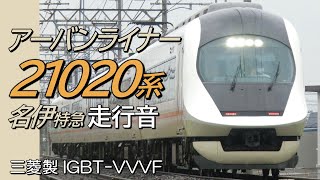 アーバンライナー
21020系
名伊特急 走行音

三菱製 IGBT-VVVF